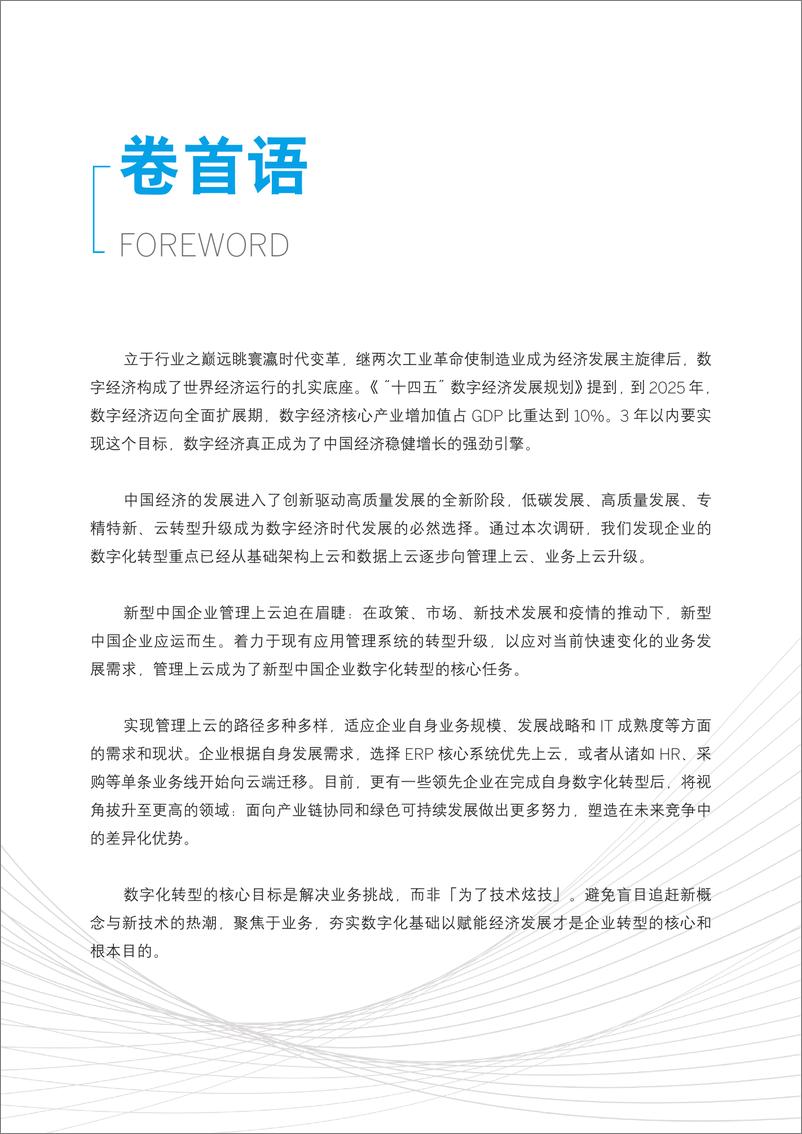 卷首语

FOREWORD

立于行业之巅远眺寰瀛时代变革，继两次工业革命使制造业成为经济发展主旋律后，数字经济构成了世界经济运行的扎实底座。《"十四五"数字经济发展规划》提到，到 2025 年，数字经济迈向全面扩展期，数字经济核心产业增加值占 GDP 比重达到 10%。3 年以内要实现这个目标，数字经济真正成为了中国经济稳健增长的强劲引擎。

中国经济的发展进入了创新驱动高质量发展的全新阶段，低碳发展、高质量发展、专精特新、云转型升级成为数字经济时代发展的必然选择。通过本次调研，我们发现企业的数字化转型重点已经从基础架构上云和数据上云逐步向管理上云、业务上云升级。

新型中国企业管理上云迫在眉睫：在政策、市场、新技术发展和疫情的推动下，新型中国企业应运而生。着力于现有应用管理系统的转型升级，以应对当前快速变化的业务发展需求，管理上云成为了新型中国企业数字化转型的核心任务。

实现管理上云的路径多种多样，适应企业自身业务规模、发展战略和 IT 成熟度等方面的需求和现状。企业根据自身发展需求，选择 ERP 核心系统优先上云，或者从诸如 HR、采购等单条业务线开始向云端迁移。目前，更有一些领先企业在完成自身数字化转型后，将视角拔升至更高的领域：面向产业链协同和绿色可持续发展做出更多努力，塑造在未来竞争中的差异化优势。

数字化转型的核心目标是解决业务挑战，而非「为了技术炫技」。避免盲目追赶新概念与新技术的热潮，聚焦于业务，夯实数字化基础以赋能经济发展才是企业转型的核心和根本目的。